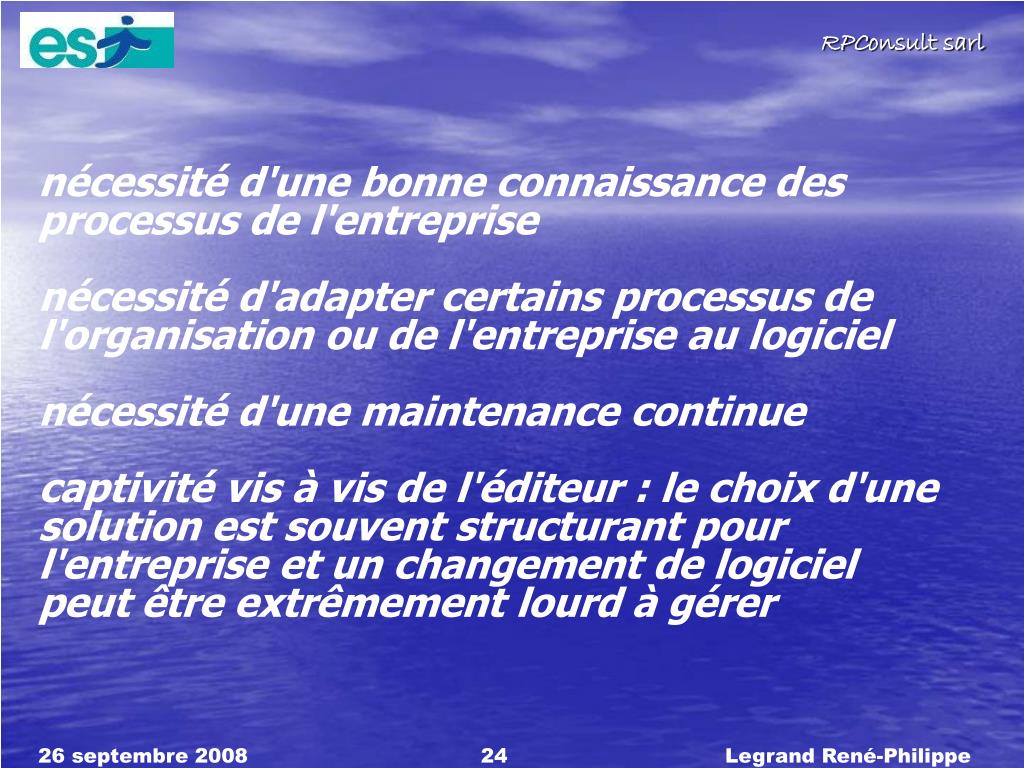 es

RPConsult sarl

nécessité d'une bonne connaissance des processus de l'entreprise

nécessité d'adapter certains processus de l'organisation ou de l'entreprise au logiciel

nécessité d'une maintenance continue

captivité vis à vis de l'éditeur : le choix d'une solution est souvent structurant pour l'entreprise et un changement de logiciel peut être extrêmement lourd à gérer

26 septembre 2008

24

Legrand René-Philippe